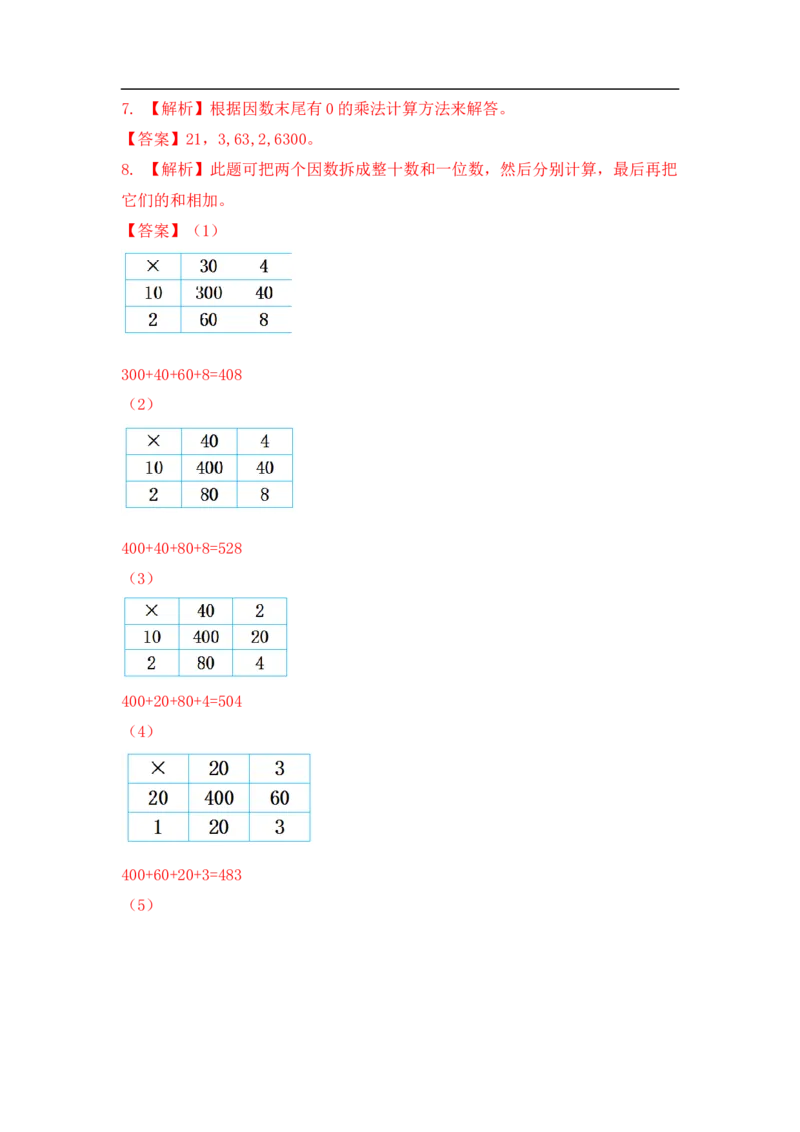 7.【解析】根据因数末尾有0的乘法计算方法来解答。

【答案】21，3,63,2,6300。

8.【解析】此题可把两个因数拆成整十数和一位数，然后分别计算，最后再把它们的和相加。

【答案】（1）

| × | 30 | 4 |
|---|---|---|
| 10 | 300 | 40 |
| 2 | 60 | 8 |

300+40+60+8=408

（2）

| × | 40 | 4 |
|---|---|---|
| 10 | 400 | 40 |
| 2 | 80 | 8 |

400+40+80+8=528

（3）

| × | 40 | 2 |
|---|---|---|
| 10 | 400 | 20 |
| 2 | 80 | 4 |

400+20+80+4=504

（4）

| × | 20 | 3 |
|---|---|---|
| 20 | 400 | 60 |
| 1 | 20 | 3 |

400+60+20+3=483

（5）